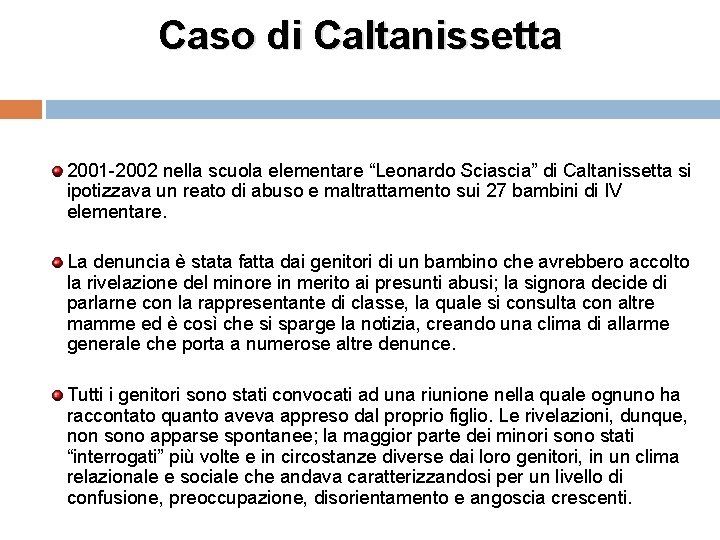 Caso di Caltanissetta

2001-2002 nella scuola elementare “Leonardo Sciascia” di Caltanissetta si ipotizzava un reato di abuso e maltrattamento sui 27 bambini di IV elementare.

La denuncia è stata fatta dai genitori di un bambino che avrebbero accolto la rivelazione del minore in merito ai presunti abusi; la signora decide di parlarne con la rappresentante di classe, la quale si consulta con altre mamme ed è così che si sparge la notizia, creando una clima di allarme generale che porta a numerose altre denunce.

Tutti i genitori sono stati convocati ad una riunione nella quale ognuno ha raccontato quanto aveva appreso dal proprio figlio. Le rivelazioni, dunque, non sono apparse spontanee; la maggior parte dei minori sono stati “interrogati” più volte e in circostanze diverse dai loro genitori, in un clima relazionale e sociale che andava caratterizzandosi per un livello di confusione, preoccupazione, disorientamento e angoscia crescenti.